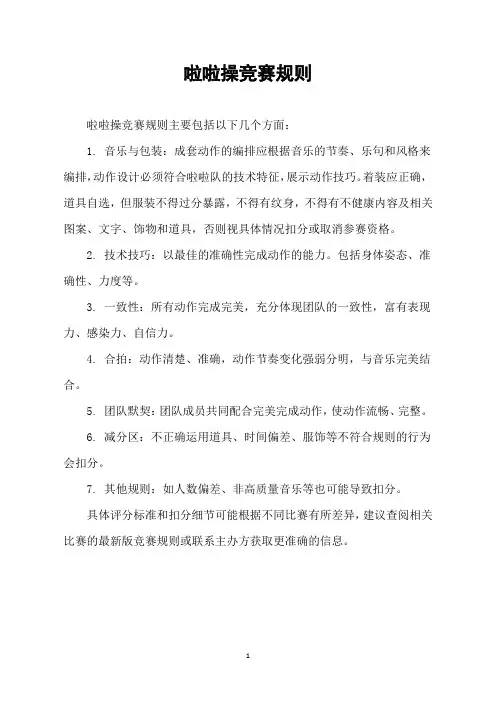 啦啦操竞赛规则

啦啦操竞赛规则主要包括以下几个方面：

1. 音乐与包装：成套动作的编排应根据音乐的节奏、乐句和风格来编排,动作设计必须符合啦啦队的技术特征,展示动作技巧。着装应正确，道具自选，但服装不得过分暴露，不得有纹身，不得有不健康内容及相关图案、文字、饰物和道具，否则视具体情况扣分或取消参赛资格。

2. 技术技巧：以最佳的准确性完成动作的能力。包括身体姿态、准确性、力度等。

3. 一致性：所有动作完成完美，充分体现团队的一致性，富有表现力、感染力、自信力。

4. 合拍：动作清楚、准确，动作节奏变化强弱分明，与音乐完美结合。

5. 团队默契：团队成员共同配合完美完成动作，使动作流畅、完整。

6. 减分区：不正确运用道具、时间偏差、服饰等不符合规则的行为会扣分。

7. 其他规则：如人数偏差、非高质量音乐等也可能导致扣分。

具体评分标准和扣分细节可能根据不同比赛有所差异，建议查阅相关比赛的最新版竞赛规则或联系主办方获取更准确的信息。

1